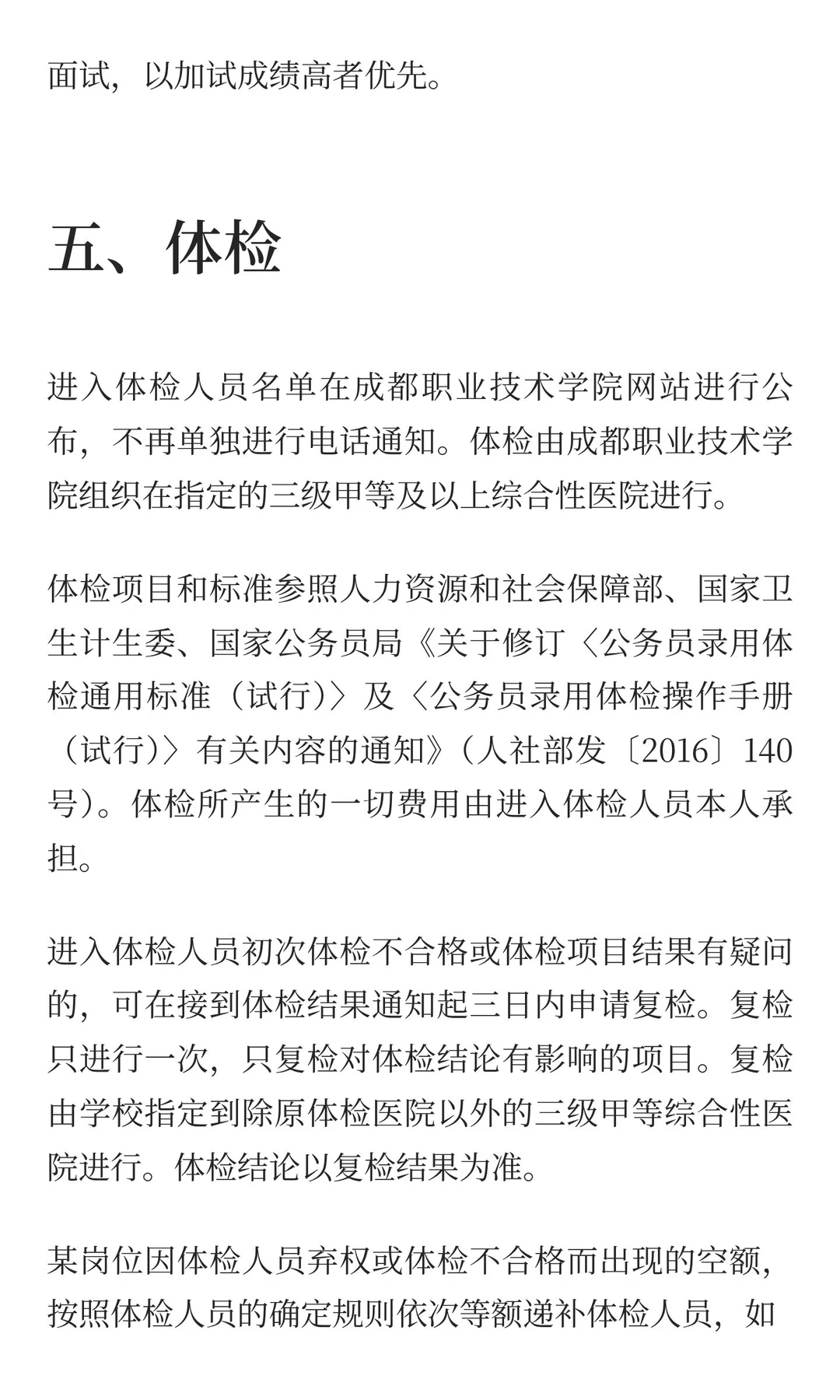 面试，以加试成绩高者优先。

五、体检

进入体检人员名单在成都职业技术学院网站进行公布，不再单独进行电话通知。体检由成都职业技术学院组织在指定的三级甲等及以上综合性医院进行。

体检项目和标准参照人力资源和社会保障部、国家卫生计生委、国家公务员局《关于修订〈公务员录用体检通用标准（试行）〉及〈公务员录用体检操作手册（试行）〉有关内容的通知》（人社部发〔2016〕140号）。体检所产生的一切费用由进入体检人员本人承担。

进入体检人员初次体检不合格或体检项目结果有疑问的，可在接到体检结果通知起三日内申请复检。复检只进行一次，只复检对体检结论有影响的项目。复检由学校指定到除原体检医院以外的三级甲等综合性医院进行。体检结论以复检结果为准。

某岗位因体检人员弃权或体检不合格而出现的空额，按照体检人员的确定规则依次等额递补体检人员，如